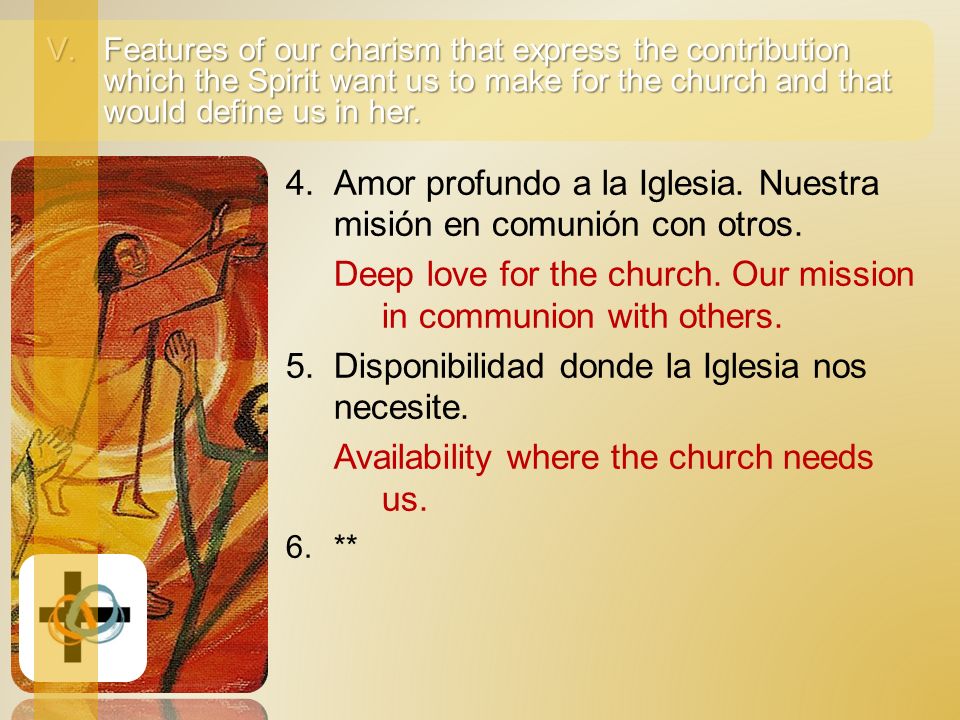 V. Features of our charism that express the contribution which the Spirit want us to make for the church and that would define us in her.

4. Amor profundo a la Iglesia. Nuestra misión en comunión con otros.

Deep love for the church. Our mission in communion with others.

5. Disponibilidad donde la Iglesia nos necesite.

Availability where the church needs us.

6. **